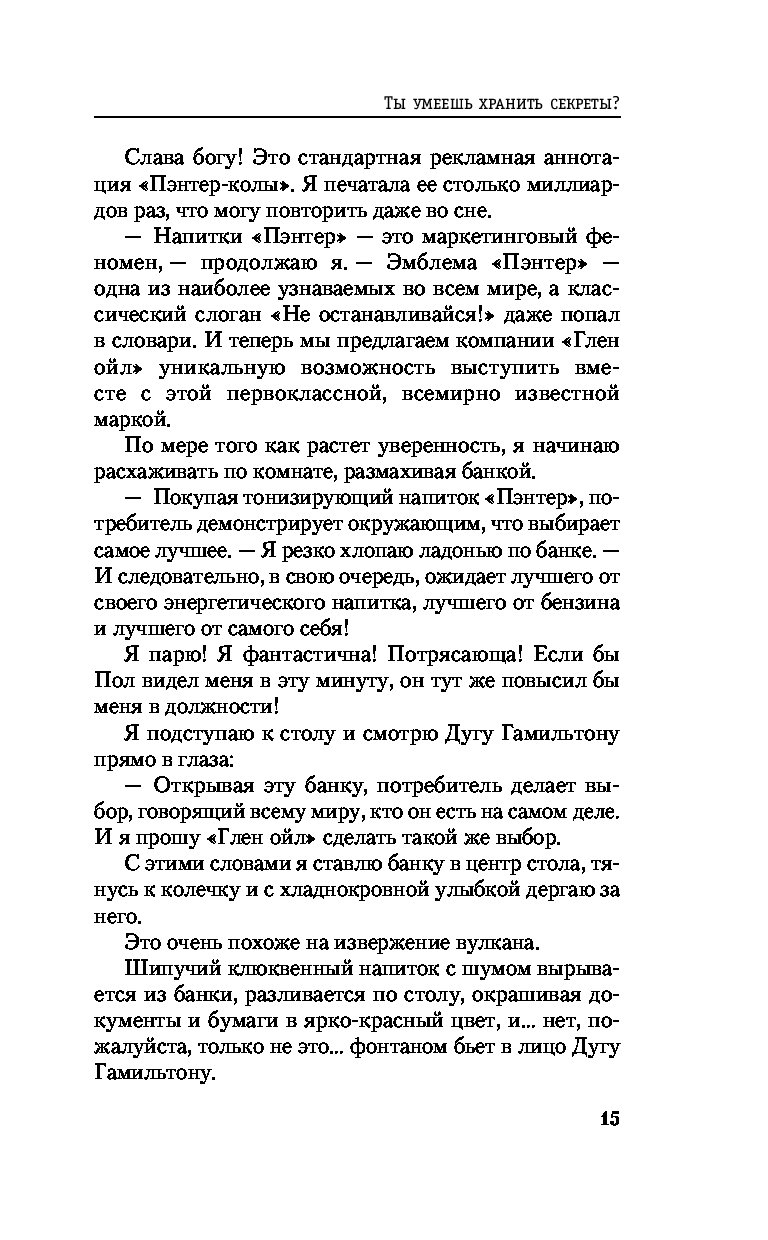 Ты умеешь хранить секреты?

Слава богу! Это стандартная рекламная аннотация «Пэнтер-колы». Я печатала ее столько миллиардов раз, что могу повторить даже во сне.

— Напитки «Пэнтер» — это маркетинговый феномен, — продолжаю я. — Эмблема «Пэнтер» — одна из наиболее узнаваемых во всем мире, а классический слоган «Не останавливайся!» даже попал в словари. И теперь мы предлагаем компании «Глен ойл» уникальную возможность выступить вместе с этой первоклассной, всемирно известной маркой.

По мере того как растет уверенность, я начинаю расхаживать по комнате, размахивая банкой.

— Покупая тонизирующий напиток «Пэнтер», потребитель демонстрирует окружающим, что выбирает самое лучшее. — Я резко хлопаю ладонью по банке. — И следовательно, в свою очередь, ожидает лучшего от своего энергетического напитка, лучшего от бензина и лучшего от самого себя!

Я парю! Я фантастична! Потрясающа! Если бы Пол видел меня в эту минуту, он тут же повысил бы меня в должности!

Я подступаю к столу и смотрю Дугу Гамильтону прямо в глаза:

— Открывая эту банку, потребитель делает выбор, говорящий всему миру, кто он есть на самом деле. И я прошу «Глен ойл» сделать такой же выбор.

С этими словами я ставлю банку в центр стола, тянусь к колечку и с хладнокровной улыбкой дергаю за него.

Это очень похоже на извержение вулкана.

Шипучий клюквенный напиток с шумом вырывается из банки, разливается по столу, окрашивая документы и бумаги в ярко-красный цвет, и... нет, пожалуйста, только не это... фонтаном бьет в лицо Дугу Гамильтону.

15